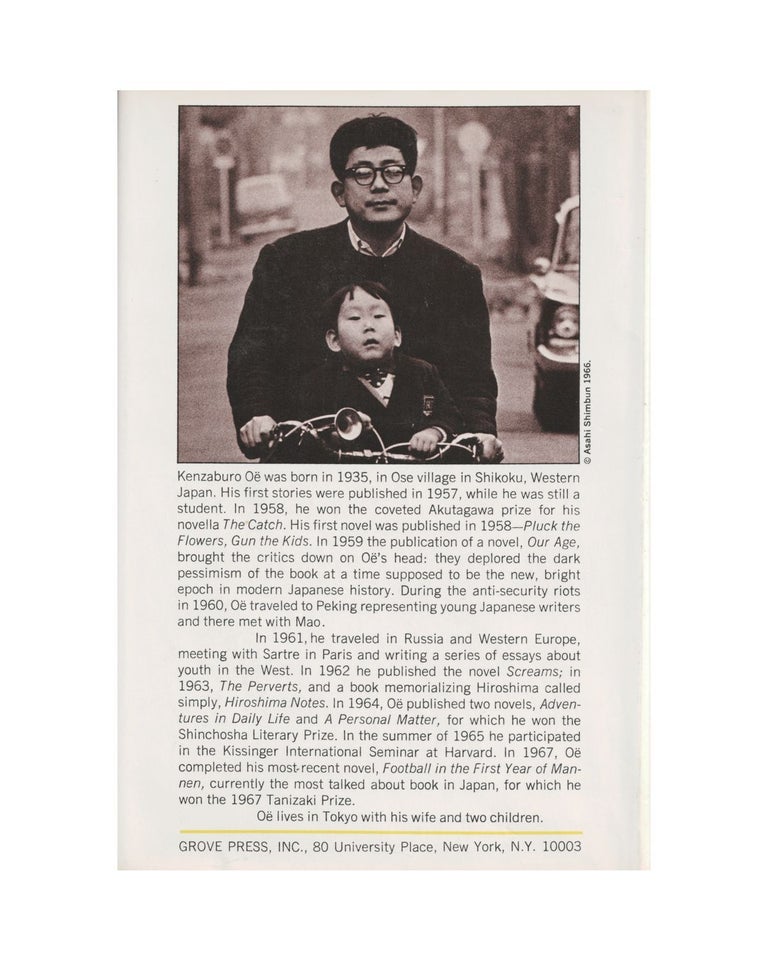 © Asahi Shimbun 1966.

Kenzaburo Oë was born in 1935, in Ose village in Shikoku, Western Japan. His first stories were published in 1957, while he was still a student. In 1958, he won the coveted Akutagawa prize for his novella The Catch. His first novel was published in 1958—Pluck the Flowers, Gun the Kids. In 1959 the publication of a novel, Our Age, brought the critics down on Oë's head: they deplored the dark pessimism of the book at a time supposed to be the new, bright epoch in modern Japanese history. During the anti-security riots in 1960, Oë traveled to Peking representing young Japanese writers and there met with Mao.

In 1961, he traveled in Russia and Western Europe, meeting with Sartre in Paris and writing a series of essays about youth in the West. In 1962 he published the novel Screams; in 1963, The Perverts, and a book memorializing Hiroshima called simply, Hiroshima Notes. In 1964, Oë published two novels, Adventures in Daily Life and A Personal Matter, for which he won the Shinchosha Literary Prize. In the summer of 1965 he participated in the Kissinger International Seminar at Harvard. In 1967, Oë completed his most-recent novel, Football in the First Year of Mannen, currently the most talked about book in Japan, for which he won the 1967 Tanizaki Prize.

Oë lives in Tokyo with his wife and two children.

GROVE PRESS, INC., 80 University Place, New York, N.Y. 10003